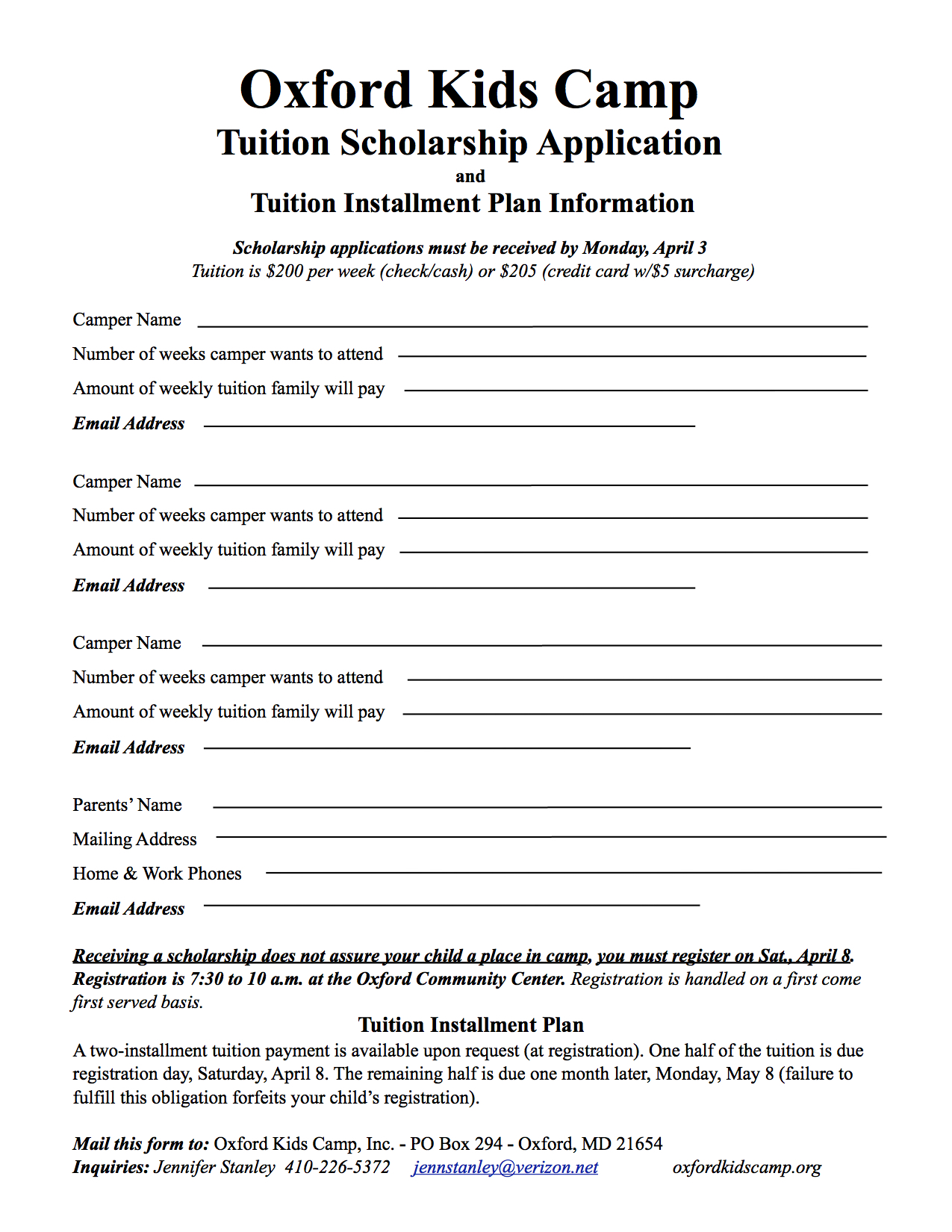 Oxford Kids Camp
Tuition Scholarship Application
and
Tuition Installment Plan Information

Scholarship applications must be received by Monday, April 3
Tuition is \$200 per week (check/cash) or \$205 (credit card w/\$5 surcharge)

Camper Name
Number of weeks camper wants to attend
Amount of weekly tuition family will pay
Email Address

Camper Name
Number of weeks camper wants to attend
Amount of weekly tuition family will pay
Email Address

Camper Name
Number of weeks camper wants to attend
Amount of weekly tuition family will pay
Email Address

Parents' Name
Mailing Address
Home & Work Phones
Email Address

Receiving a scholarship does not assure your child a place in camp, you must register on Sat., April 8. Registration is 7:30 to 10 a.m. at the Oxford Community Center. Registration is handled on a first come first served basis.

Tuition Installment Plan
A two-installment tuition payment is available upon request (at registration). One half of the tuition is due registration day, Saturday, April 8. The remaining half is due one month later, Monday, May 8 (failure to fulfill this obligation forfeits your child's registration).

Mail this form to: Oxford Kids Camp, Inc. - PO Box 294 - Oxford, MD 21654
Inquiries: Jennifer Stanley 410-226-5372 jennstanley@verizon.net oxfordkidscamp.org